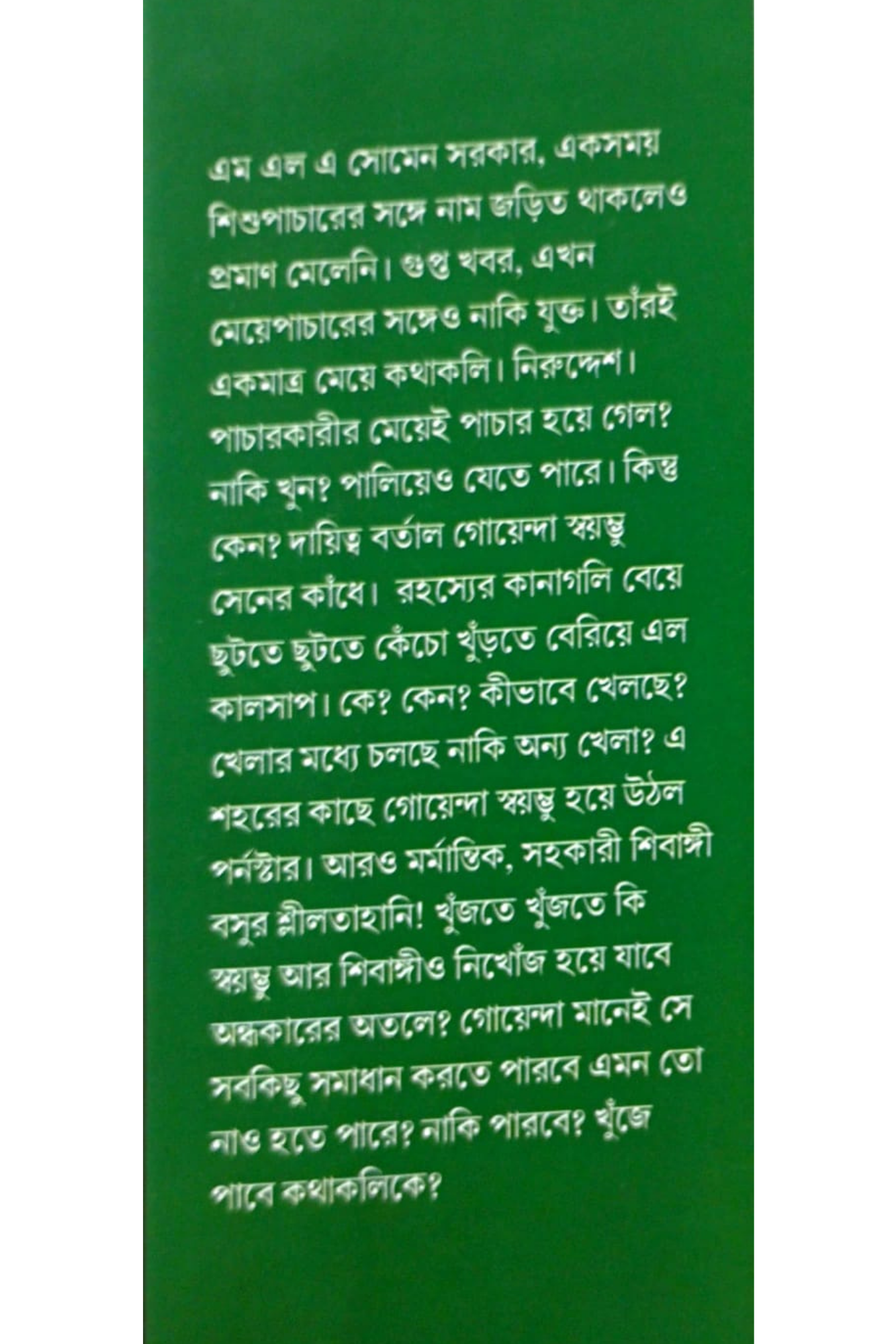 এম এল এ সোমেন সরকার, একসময় শিশুপাচারের সঙ্গে নাম জড়িত থাকলেও প্রমাণ মেলেনি। গুপ্ত খবর, এখন মেয়েপাচারের সঙ্গেও নাকি যুক্ত। তাঁরই একমাত্র মেয়ে কথাকলি। নিরুদ্দেশ। পাচারকারীর মেয়েই পাচার হয়ে গেল? নাকি খুন? পালিয়েও যেতে পারে। কিন্তু কেন? দায়িত্ব বর্তাল গোয়েন্দা স্বয়ম্ভু সেনের কাঁধে। রহস্যের কানাগলি বেয়ে ছুটতে ছুটতে কেঁচো খুঁড়তে বেরিয়ে এল কালসাপ। কে? কেন? কীভাবে খেলছে? খেলার মধ্যে চলছে নাকি অন্য খেলা? এ শহরের কাছে গোয়েন্দা স্বয়ম্ভু হয়ে উঠল পর্নস্টার। আরও মর্মান্তিক, সহকারী শিবাঙ্গী বসুর শ্লীলতাহানি! খুঁজতে খুঁজতে কি স্বয়ম্ভু আর শিবাঙ্গীও নিখোঁজ হয়ে যাবে অন্ধকারের অতলে? গোয়েন্দা মানেই সে সবকিছু সমাধান করতে পারবে এমন তো নাও হতে পারে? নাকি পারবে? খুঁজে পাবে কথাকলিকে?